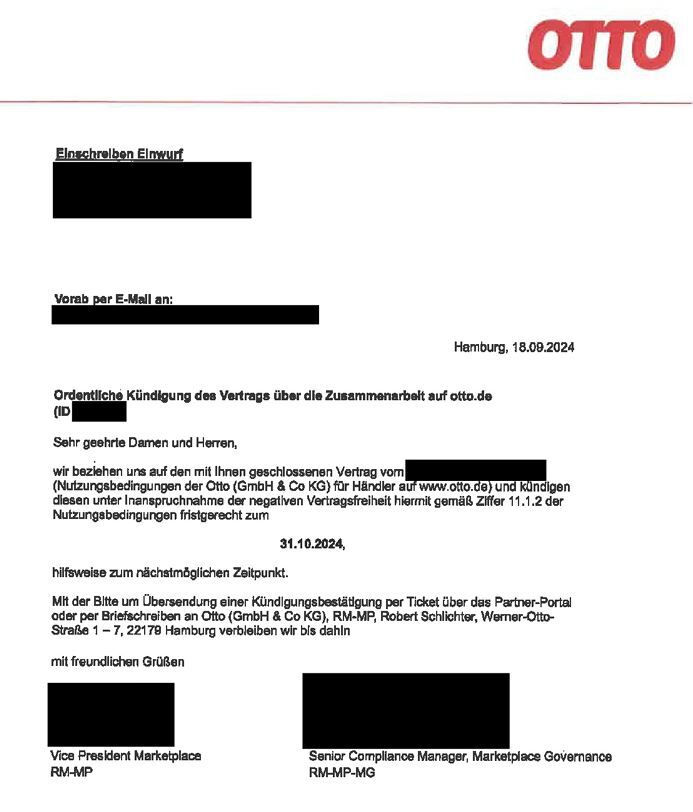 OTTO

Einschreiben Einwurf

Vorab per E-Mail an:

Hamburg, 18.09.2024

Ordentliche Kündigung des Vertrags über die Zusammenarbeit auf otto.de
(ID

Sehr geehrte Damen und Herren,

wir beziehen uns auf den mit Ihnen geschlossenen Vertrag vom (Nutzungsbedingungen der Otto (GmbH & Co KG) für Händler auf www.otto.de) und kündigen diesen unter Inanspruchnahme der negativen Vertragsfreiheit hiermit gemäß Ziffer 11.1.2 der Nutzungsbedingungen fristgerecht zum

31.10.2024,

hilfsweise zum nächstmöglichen Zeitpunkt.

Mit der Bitte um Übersendung einer Kündigungsbestätigung per Ticket über das Partner-Portal oder per Briefschreiben an Otto (GmbH & Co KG), RM-MP, Robert Schlichter, Werner-Otto-Straße 1 – 7, 22179 Hamburg verbleiben wir bis dahin

mit freundlichen Grüßen

Vice President Marketplace
RM-MP

Senior Compliance Manager, Marketplace Governance
RM-MP-MG